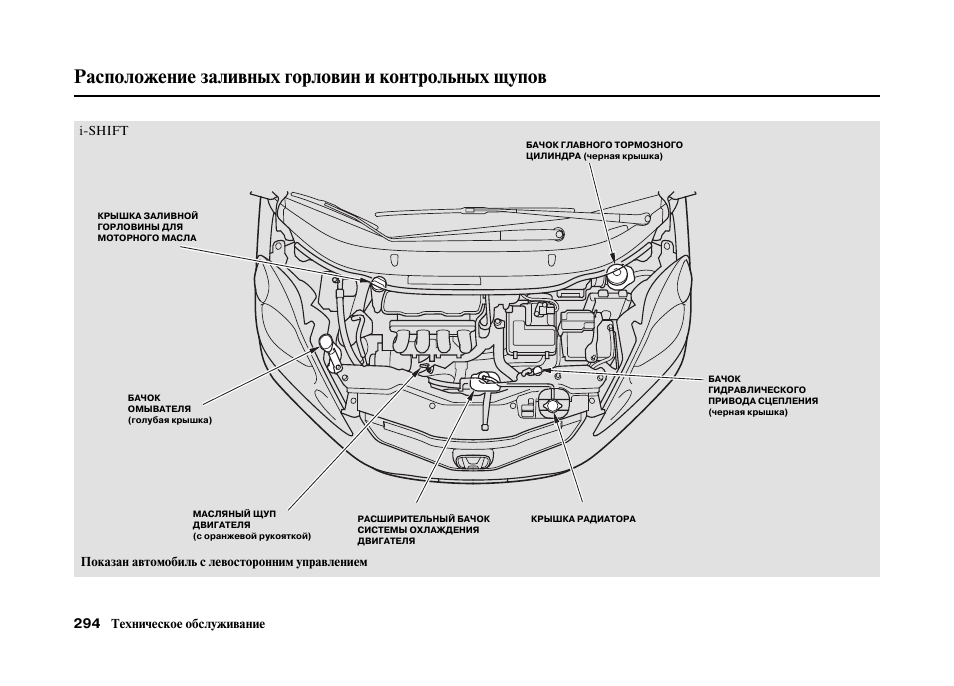 Расположение заливных горловин и контрольных щупов

i-SHIFT

БАЧОК ГЛАВНОГО ТОРМОЗНОГО ЦИЛИНДРА (черная крышка)

КРЫШКА ЗАЛИВНОЙ ГОРЛОВИНЫ ДЛЯ МОТОРНОГО МАСЛА

БАЧОК ОМЫВАТЕЛЯ (голубая крышка)

БАЧОК ГИДРАВЛИЧЕСКОГО ПРИВОДА СЦЕПЛЕНИЯ (черная крышка)

МАСЛЯНЫЙ ЩУП ДВИГАТЕЛЯ (с оранжевой рукояткой)

РАСШИРИТЕЛЬНЫЙ БАЧОК СИСТЕМЫ ОХЛАЖДЕНИЯ ДВИГАТЕЛЯ

КРЫШКА РАДИАТОРА

Показан автомобиль с левосторонним управлением

294 Техническое обслуживание